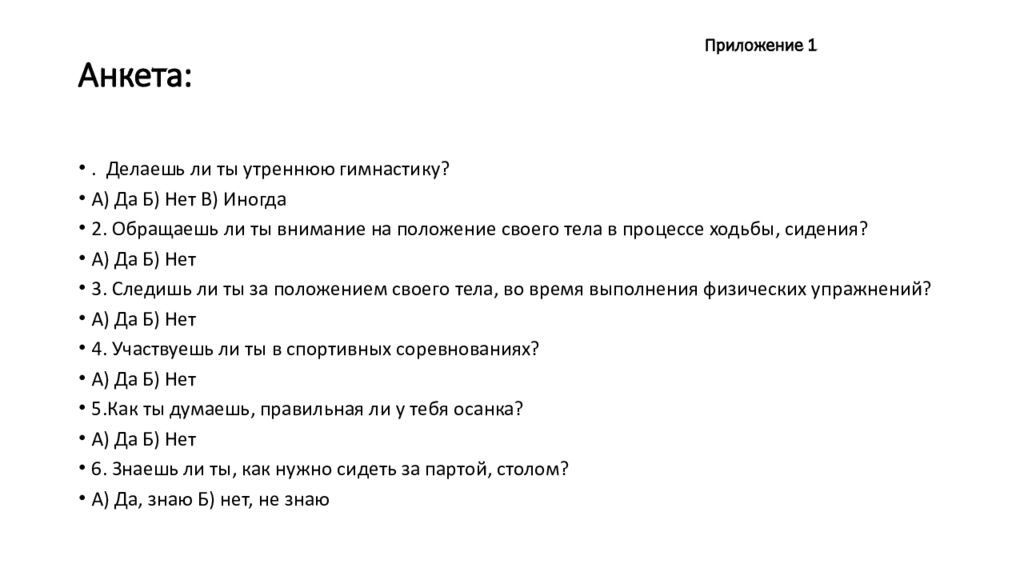 Приложение 1

Анкета:

• . Делаешь ли ты утреннюю гимнастику?
• А) Да Б) Нет В) Иногда
• 2. Обращаешь ли ты внимание на положение своего тела в процессе ходьбы, сидения?
• А) Да Б) Нет
• 3. Следишь ли ты за положением своего тела, во время выполнения физических упражнений?
• А) Да Б) Нет
• 4. Участвуешь ли ты в спортивных соревнованиях?
• А) Да Б) Нет
• 5.Как ты думаешь, правильная ли у тебя осанка?
• А) Да Б) Нет
• 6. Знаешь ли ты, как нужно сидеть за партой, столом?
• А) Да, знаю Б) нет, не знаю